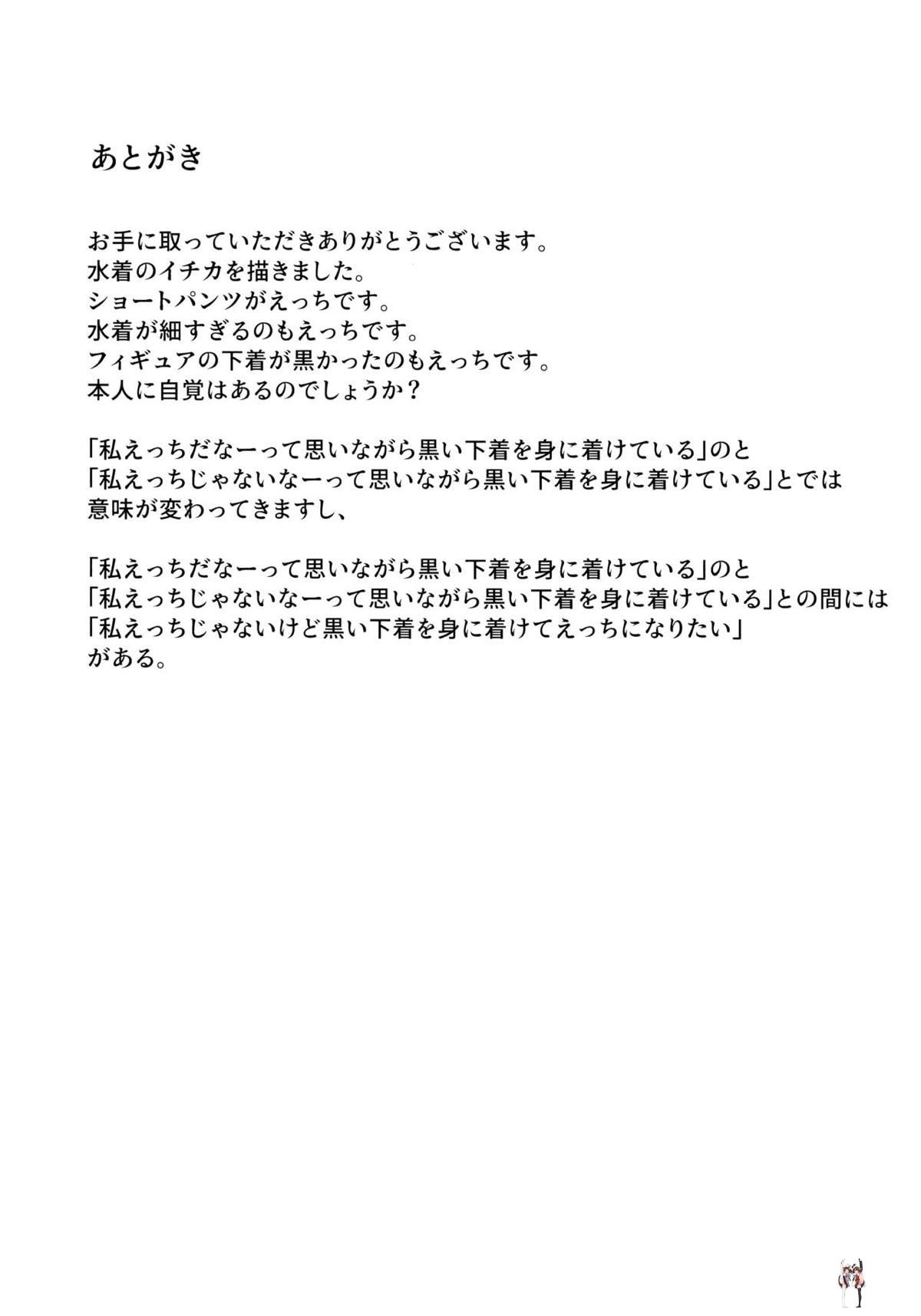 あとがき

お手に取っていただきありがとうございます。
水着のイチカを描きました。
ショートパンツがえっちです。
水着が細すぎるのもえっちです。
フィギュアの下着が黒かったのもえっちです。
本人に自覚はあるのでしょうか？

「私えっちだなーって思いながら黒い下着を身に着けている」のと
「私えっちじゃないなーって思いながら黒い下着を身に着けている」とでは
意味が変わってきますし、

「私えっちだなーって思いながら黒い下着を身に着けている」のと
「私えっちじゃないなーって思いながら黒い下着を身に着けている」との間には
「私えっちじゃないけど黒い下着を身に着けてえっちになりたい」
がある。